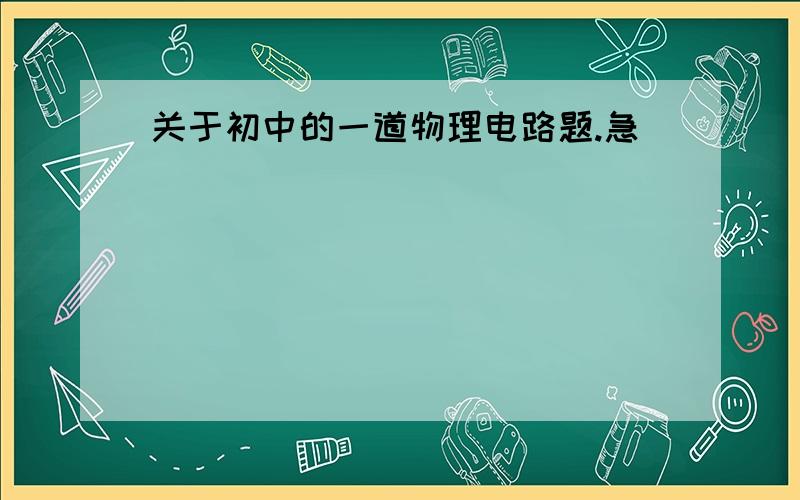 关于初中的一道物理电路题.急